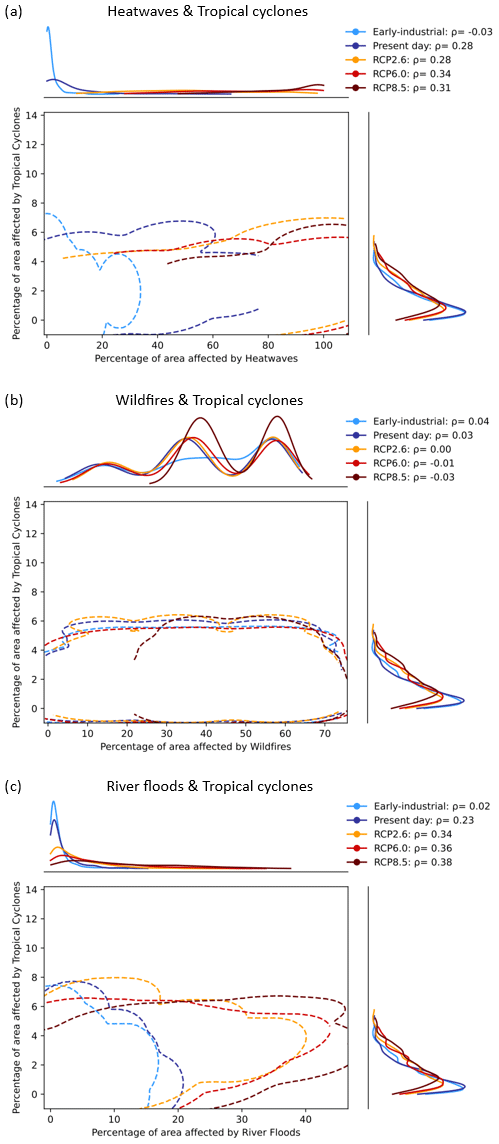 (a) Heatwaves & Tropical cyclones

Early-industrial: ρ= -0.03
Present day: ρ= 0.28
RCP2.6: ρ= 0.28
RCP6.0: ρ= 0.34
RCP8.5: ρ= 0.31

Percentage of area affected by Tropical Cyclones
14
12
10
8
6
4
2
0
0 20 40 60 80 100
Percentage of area affected by Heatwaves

(b) Wildfires & Tropical cyclones

Early-industrial: ρ= 0.04
Present day: ρ= 0.03
RCP2.6: ρ= 0.00
RCP6.0: ρ= -0.01
RCP8.5: ρ= -0.03

Percentage of area affected by Tropical Cyclones
14
12
10
8
6
4
2
0
0 10 20 30 40 50 60 70
Percentage of area affected by Wildfires

(c) River floods & Tropical cyclones

Early-industrial: ρ= 0.02
Present day: ρ= 0.23
RCP2.6: ρ= 0.34
RCP6.0: ρ= 0.36
RCP8.5: ρ= 0.38

Percentage of area affected by Tropical Cyclones
14
12
10
8
6
4
2
0
0 10 20 30 40
Percentage of area affected by River Floods